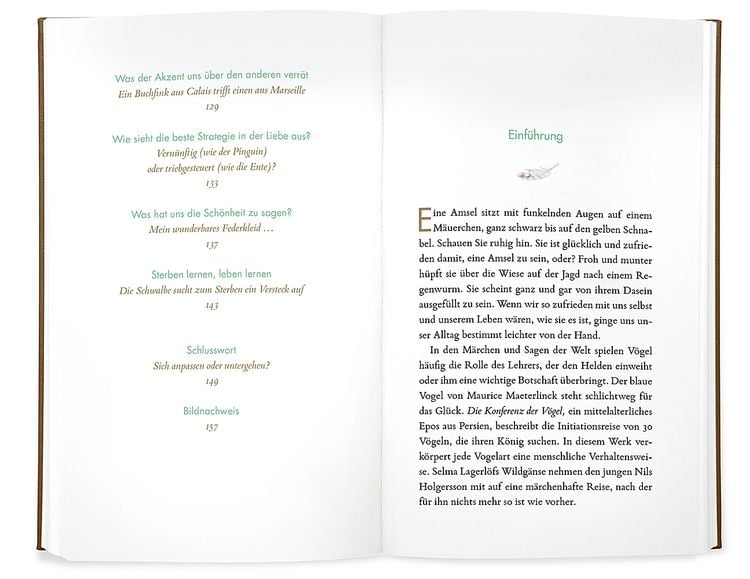 Was der Akzent uns über den anderen verrät
Ein Buchfink aus Calais trifft einen aus Marseille
129

Wie sieht die beste Strategie in der Liebe aus?
Vernünftig (wie der Pinguin)
oder triebgesteuert (wie die Ente)?
133

Was hat uns die Schönheit zu sagen?
Mein wunderbares Federkleid …
137

Sterben lernen, leben lernen
Die Schwalbe sucht zum Sterben ein Versteck auf
143

Schlusswort
Sich anpassen oder untergehen?
149

Bildnachweis
157

Einführung

Eine Amsel sitzt mit funkelnden Augen auf einem Mäuerchen, ganz schwarz bis auf den gelben Schnabel. Schauen Sie ruhig hin. Sie ist glücklich und zufrieden damit, eine Amsel zu sein, oder? Froh und munter hüpft sie über die Wiese auf der Jagd nach einem Regenwurm. Sie scheint ganz und gar von ihrem Dasein ausgefüllt zu sein. Wenn wir so zufrieden mit uns selbst und unserem Leben wären, wie sie es ist, ginge uns unser Alltag bestimmt leichter von der Hand.

In den Märchen und Sagen der Welt spielen Vögel häufig die Rolle des Lehrers, der den Helden einweiht oder ihm eine wichtige Botschaft überbringt. Der blaue Vogel von Maurice Maeterlinck steht schlichtweg für das Glück. Die Konferenz der Vögel, ein mittelalterliches Epos aus Persien, beschreibt die Initiationsreise von 30 Vögeln, die ihren König suchen. In diesem Werk verkörpert jede Vogelart eine menschliche Verhaltensweise. Selma Lagerlöfs Wildgänse nehmen den jungen Nils Holgersson mit auf eine märchenhafte Reise, nach der für ihn nichts mehr so ist wie vorher.